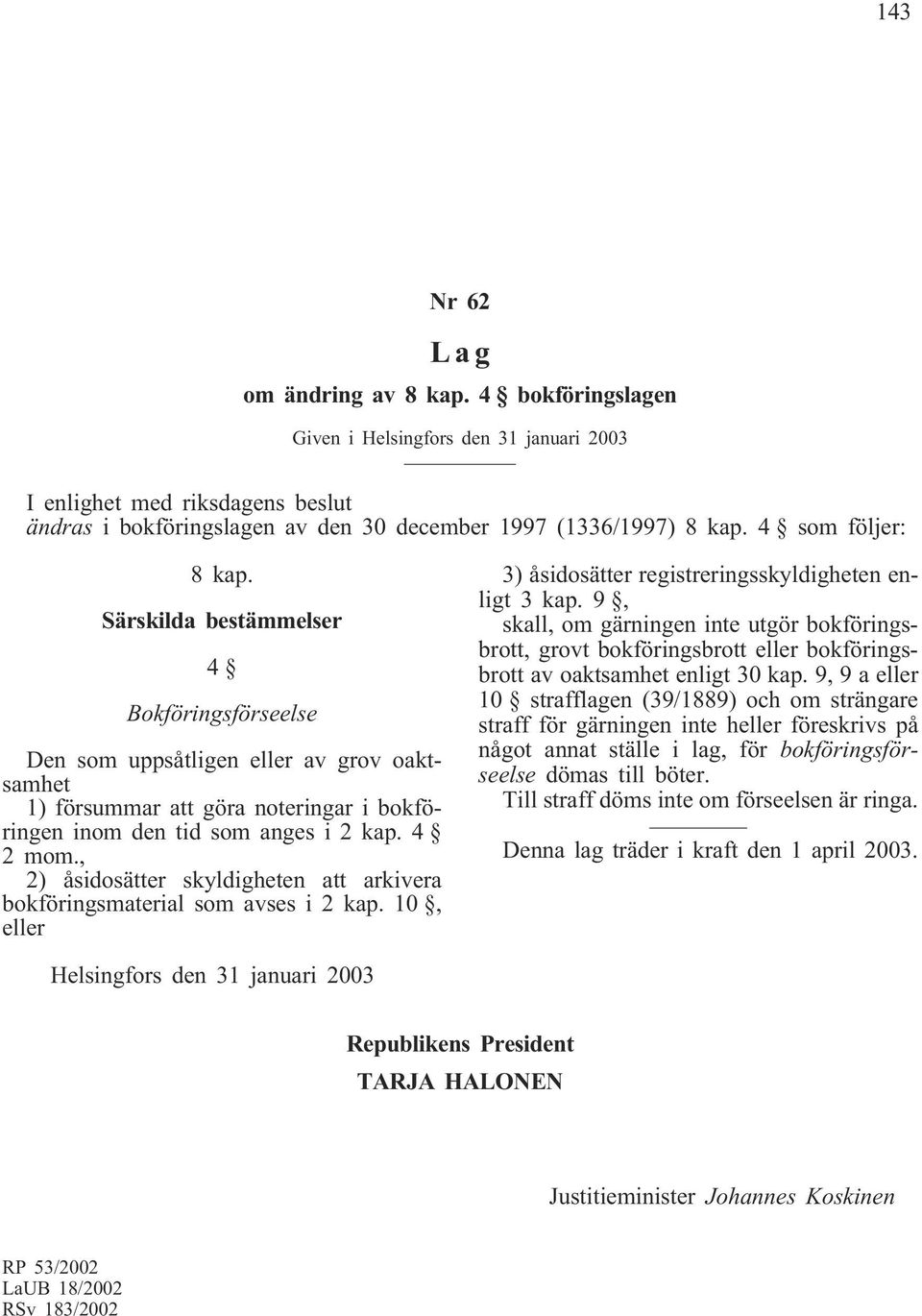 143

Nr 62

Lag

om ändring av 8 kap. 4 § bokföringslagen

Given i Helsingfors den 31 januari 2003

I enlighet med riksdagens beslut
ändras i bokföringslagen av den 30 december 1997 (1336/1997) 8 kap. 4 § som följer:

8 kap.

Särskilda bestämmelser

4 §

Bokföringsförseelse

Den som uppsåtligen eller av grov oaktsamhet
1) försummar att göra noteringar i bokföringen inom den tid som anges i 2 kap. 4 § 2 mom.,
2) åsidosätter skyldigheten att arkivera bokföringsmaterial som avses i 2 kap. 10 §, eller
3) åsidosätter registreringsskyldigheten enligt 3 kap. 9 §,
skall, om gärningen inte utgör bokföringsbrott, grovt bokföringsbrott eller bokföringsbrott av oaktsamhet enligt 30 kap. 9, 9 a eller 10 § strafflagen (39/1889) och om strängare straff för gärningen inte heller föreskrivs på något annat ställe i lag, för bokföringsförseelse dömas till böter.
Till straff döms inte om förseelsen är ringa.

Denna lag träder i kraft den 1 april 2003.

Helsingfors den 31 januari 2003

Republikens President
TARJA HALONEN

Justitieminister Johannes Koskinen

RP 53/2002
LaUB 18/2002
RSv 183/2002